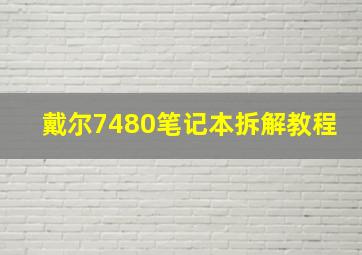 戴尔7480笔记本拆解教程